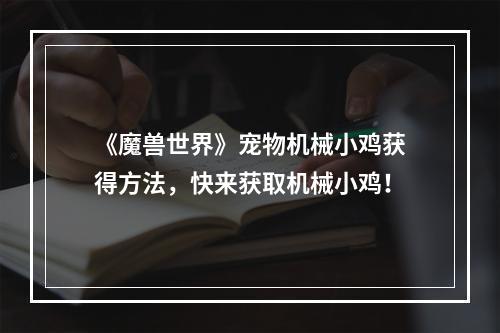 《魔兽世界》宠物机械小鸡获得方法，快来获取机械小鸡！